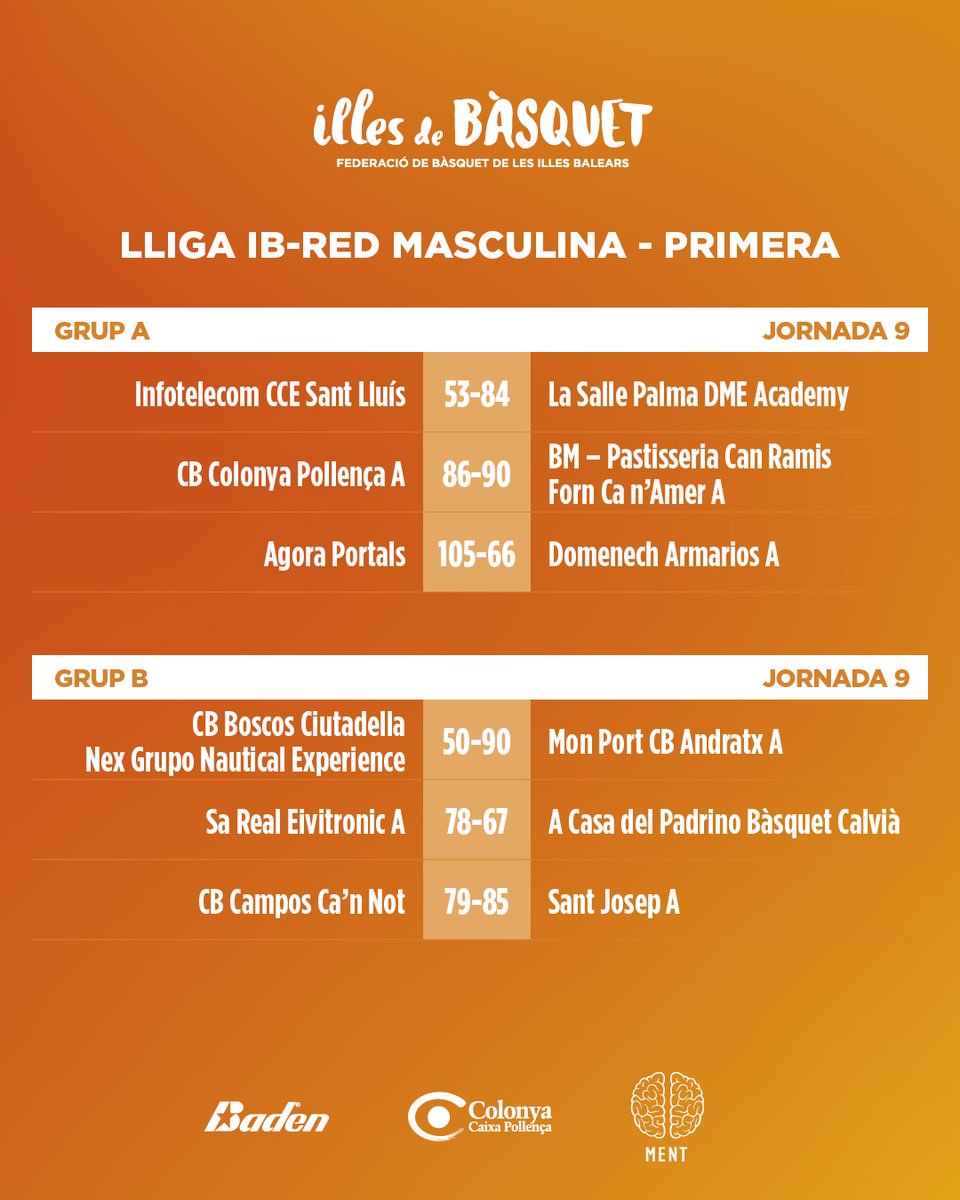 illes de BÀSQUET
FEDERACIÓ DE BÀSQUET DE LES ILLES BALEARS

LLIGA IB-RED MASCULINA - PRIMERA

GRUP A JORNADA 9

| | | |
|---|---|---|
| Infotelecom CCE Sant Lluís | 53-84 | La Salle Palma DME Academy |
| CB Colonya Pollença A | 86-90 | BM – Pastisseria Can Ramis Forn Ca n'Amer A |
| Agora Portals | 105-66 | Domenech Armarios A |

GRUP B JORNADA 9

| | | |
|---|---|---|
| CB Boscos Ciutadella Nex Grupo Nautical Experience | 50-90 | Mon Port CB Andratx A |
| Sa Real Eivitronic A | 78-67 | A Casa del Padrino Bàsquet Calvià |
| CB Campos Ca'n Not | 79-85 | Sant Josep A |

Baden
Colonya Caixa Pollença
MENT